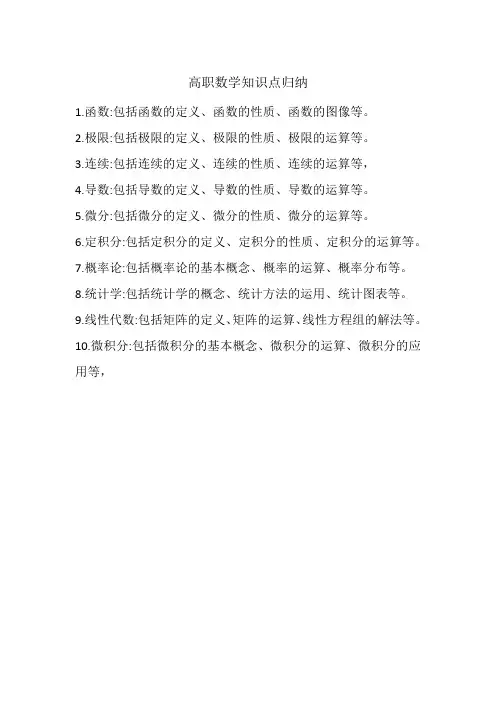 高职数学知识点归纳

1.函数:包括函数的定义、函数的性质、函数的图像等。

2.极限:包括极限的定义、极限的性质、极限的运算等。

3.连续:包括连续的定义、连续的性质、连续的运算等,

4.导数:包括导数的定义、导数的性质、导数的运算等。

5.微分:包括微分的定义、微分的性质、微分的运算等。

6.定积分:包括定积分的定义、定积分的性质、定积分的运算等。

7.概率论:包括概率论的基本概念、概率的运算、概率分布等。

8.统计学:包括统计学的概念、统计方法的运用、统计图表等。

9.线性代数:包括矩阵的定义、矩阵的运算、线性方程组的解法等。

10.微积分:包括微积分的基本概念、微积分的运算、微积分的应用等,